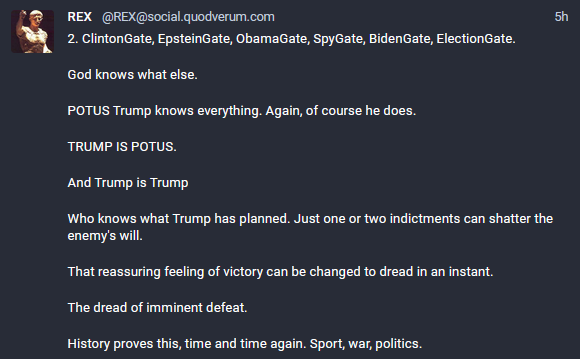 REX @REX@social.quodverum.com 5h

2. ClintonGate, EpsteinGate, ObamaGate, SpyGate, BidenGate, ElectionGate.

God knows what else.

POTUS Trump knows everything. Again, of course he does.

TRUMP IS POTUS.

And Trump is Trump

Who knows what Trump has planned. Just one or two indictments can shatter the enemy's will.

That reassuring feeling of victory can be changed to dread in an instant.

The dread of imminent defeat.

History proves this, time and time again. Sport, war, politics.